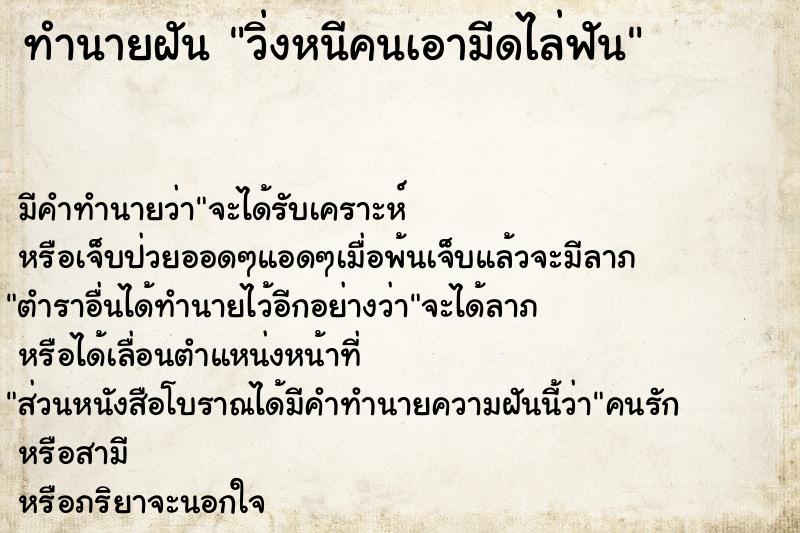 ทำนายฝัน "วิ่งหนีคนเอามีดไล่ฟัน"

มีคำทำนายว่า"จะได้รับเคราะห์
หรือเจ็บป่วยออดๆแอดๆเมื่อพ้นเจ็บแล้วจะมีลาภ
"ตำราอื่นได้ทำนายไว้อีกอย่างว่า"จะได้ลาภ
หรือได้เลื่อนตำแหน่งหน้าที่
"ส่วนหนังสือโบราณได้มีคำทำนายความฝันนี้ว่า"คนรัก
หรือสามี
หรือภริยาจะนอกใจ